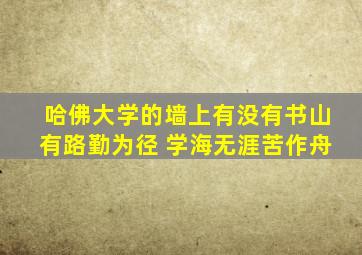 哈佛大学的墙上有没有书山有路勤为径 学海无涯苦作舟